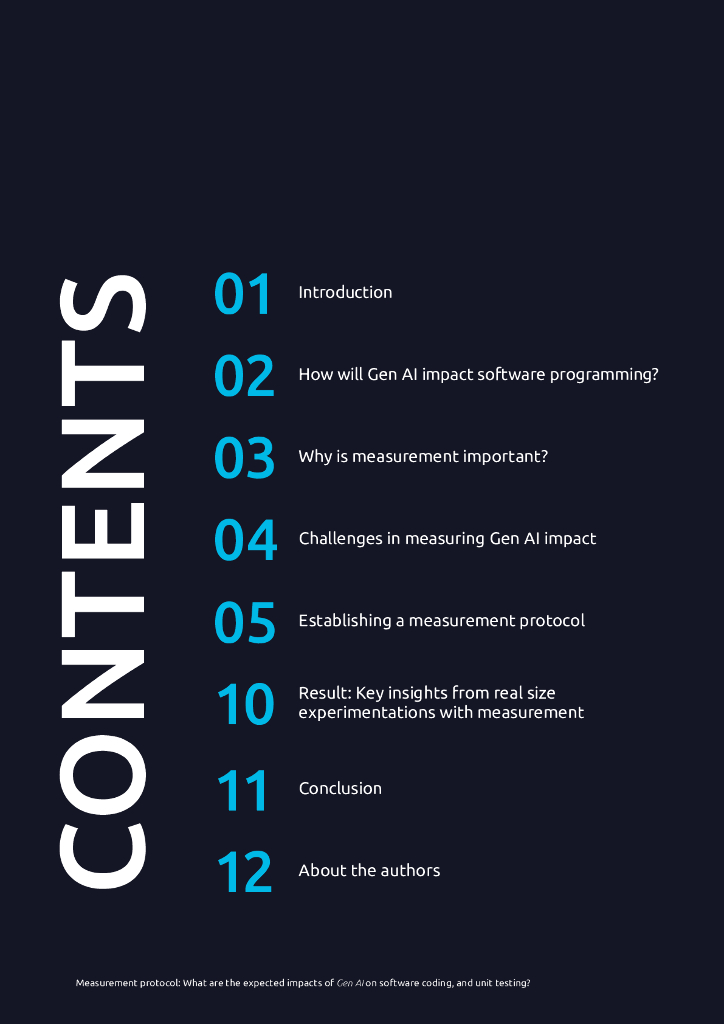 CONTENTS

01 Introduction

02 How will Gen AI impact software programming?

03 Why is measurement important?

04 Challenges in measuring Gen AI impact

05 Establishing a measurement protocol

10 Result: Key insights from real size experimentations with measurement

11 Conclusion

12 About the authors

Measurement protocol: What are the expected impacts of Gen AI on software coding, and unit testing?